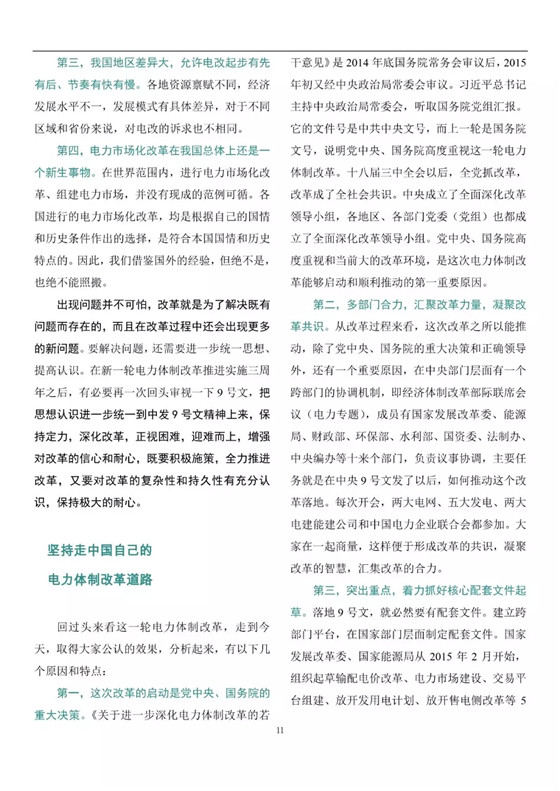 第三，我国地区差异大，允许电改起步有先有后、节奏有快有慢。各地资源禀赋不同，经济发展水平不一，发展模式有具体差异，对于不同区域和省份来说，对电改的诉求也不相同。

第四，电力市场化改革在我国总体上还是一个新生事物。在世界范围内，进行电力市场化改革、组建电力市场，并没有现成的范例可循。各国进行的电力市场化改革，均是根据自己的国情和历史条件作出的选择，是符合本国国情和历史特点的。因此，我们借鉴国外的经验，但绝不是，也绝不能照搬。

出现问题并不可怕，改革就是为了解决既有问题而存在的，而且在改革过程中还会出现更多的新问题。要解决问题，还需要进一步统一思想、提高认识。在新一轮电力体制改革推进实施三周年之后，有必要再一次回头审视一下9号文，把思想认识进一步统一到中发9号文精神上来，保持定力，深化改革，正视困难，迎难而上，增强对改革的信心和耐心，既要积极施策，全力推进改革，又要对改革的复杂性和持久性有充分认识，保持极大的耐心。

坚持走中国自己的
电力体制改革道路

回过头来看这一轮电力体制改革，走到今天，取得大家公认的效果，分析起来，有以下几个原因和特点：

第一，这次改革的启动是党中央、国务院的重大决策。《关于进一步深化电力体制改革的若干意见》是2014年底国务院常务会审议后，2015年初又经中央政治局常委会审议。习近平总书记主持中央政治局常委会，听取国务院党组汇报。它的文件号是中共中央文号，而上一轮是国务院文号，说明党中央、国务院高度重视这一轮电力体制改革。十八届三中全会以后，全党抓改革，改革成了全社会共识。中央成立了全面深化改革领导小组，各地区、各部门党委（党组）也都成立了全面深化改革领导小组。党中央、国务院高度重视和当前大的改革环境，是这次电力体制改革能够启动和顺利推动的第一重要原因。

第二，多部门合力，汇聚改革力量，凝聚改革共识。从改革过程来看，这次改革之所以能推动，除了党中央、国务院的重大决策和正确领导外，还有一个重要原因，在中央部门层面有一个跨部门的协调机制，即经济体制改革部际联席会议（电力专题），成员有国家发展改革委、能源局、财政部、环保部、水利部、国资委、法制办、中央编办等十来个部门，负责议事协调，主要任务就是在中央9号文发了以后，如何推动这个改革落地。每次开会，两大电网、五大发电、两大电建能建公司和中国电力企业联合会都参加。大家在一起商量，这样便于形成改革的共识，凝聚改革的智慧，汇集改革的合力。

第三，突出重点，着力抓好核心配套文件起草。落地9号文，就必然要有配套文件。建立跨部门平台，在国家部门层面制定配套文件。国家发展改革委、国家能源局从2015年2月开始，组织起草输配电价改革、电力市场建设、交易平台组建、放开发用电计划、放开售电侧改革等5

11